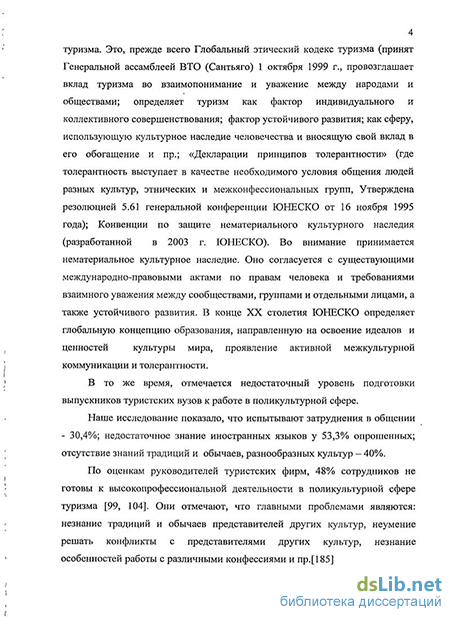 4

туризма. Это, прежде всего Глобальный этический кодекс туризма (принят Генеральной ассамблеей ВТО (Сантьяго) 1 октября 1999 г., провозглашает вклад туризма во взаимопонимание и уважение между народами и обществами; определяет туризм как фактор индивидуального и коллективного совершенствования; фактор устойчивого развития; как сферу, использующую культурное наследие человечества и вносящую свой вклад в его обогащение и пр.; «Декларации принципов толерантности» (где толерантность выступает в качестве необходимого условия общения людей разных культур, этнических и межконфессиональных групп, Утверждена резолюцией 5.61 генеральной конференции ЮНЕСКО от 16 ноября 1995 года); Конвенции по защите нематериального культурного наследия (разработанной в 2003 г. ЮНЕСКО). Во внимание принимается нематериальное культурное наследие. Оно согласуется с существующими международно-правовыми актами по правам человека и требованиями взаимного уважения между сообществами, группами и отдельными лицами, а также устойчивого развития. В конце XX столетия ЮНЕСКО определяет глобальную концепцию образования, направленную на освоение идеалов и ценностей культуры мира, проявление активной межкультурной коммуникации и толерантности.

В то же время, отмечается недостаточный уровень подготовки выпускников туристских вузов к работе в поликультурной сфере.

Наше исследование показало, что испытывают затруднения в общении - 30,4%; недостаточное знание иностранных языков у 53,3% опрошенных; отсутствие знаний традиций и обычаев, разнообразных культур – 40%.

По оценкам руководителей туристских фирм, 48% сотрудников не готовы к высокопрофессиональной деятельности в поликультурной сфере туризма [99, 104]. Они отмечают, что главными проблемами являются: незнание традиций и обычаев представителей других культур, неумение решать конфликты с представителями других культур, незнание особенностей работы с различными конфессиями и пр.[185]

dsLib.net
библиотека диссертаций